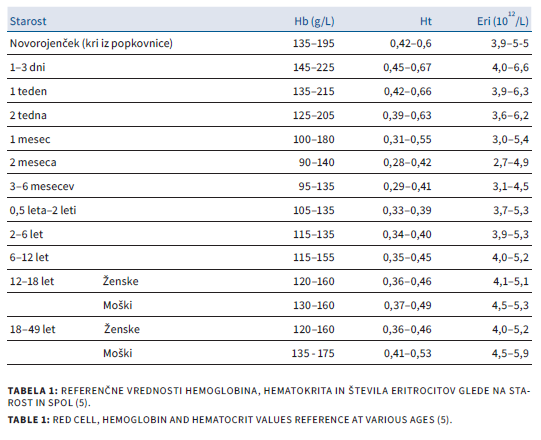 | Starost | | Hb (g/L) | Ht | Eri ($10^{12}$/L) |
|---|---|---|---|---|
| Novorojenček (kri iz popkovnice) | | 135–195 | 0,42–0,6 | 3,9–5-5 |
| 1–3 dni | | 145–225 | 0,45–0,67 | 4,0–6,6 |
| 1 teden | | 135–215 | 0,42–0,66 | 3,9–6,3 |
| 2 tedna | | 125–205 | 0,39–0,63 | 3,6–6,2 |
| 1 mesec | | 100–180 | 0,31–0,55 | 3,0–5,4 |
| 2 meseca | | 90–140 | 0,28–0,42 | 2,7–4,9 |
| 3–6 mesecev | | 95–135 | 0,29–0,41 | 3,1–4,5 |
| 0,5 leta–2 leti | | 105–135 | 0,33–0,39 | 3,7–5,3 |
| 2–6 let | | 115–135 | 0,34–0,40 | 3,9–5,3 |
| 6–12 let | | 115–155 | 0,35–0,45 | 4,0–5,2 |
| 12–18 let | Ženske | 120–160 | 0,36–0,46 | 4,1–5,1 |
| | Moški | 130–160 | 0,37–0,49 | 4,5–5,3 |
| 18–49 let | Ženske | 120–160 | 0,36–0,46 | 4,0–5,2 |
| | Moški | 135 - 175 | 0,41–0,53 | 4,5–5,9 |

TABELA 1: REFERENČNE VREDNOSTI HEMOGLOBINA, HEMATOKRITA IN ŠTEVILA ERITROCITOV GLEDE NA STAROST IN SPOL (5).

TABLE 1: RED CELL, HEMOGLOBIN AND HEMATOCRIT VALUES REFERENCE AT VARIOUS AGES (5).